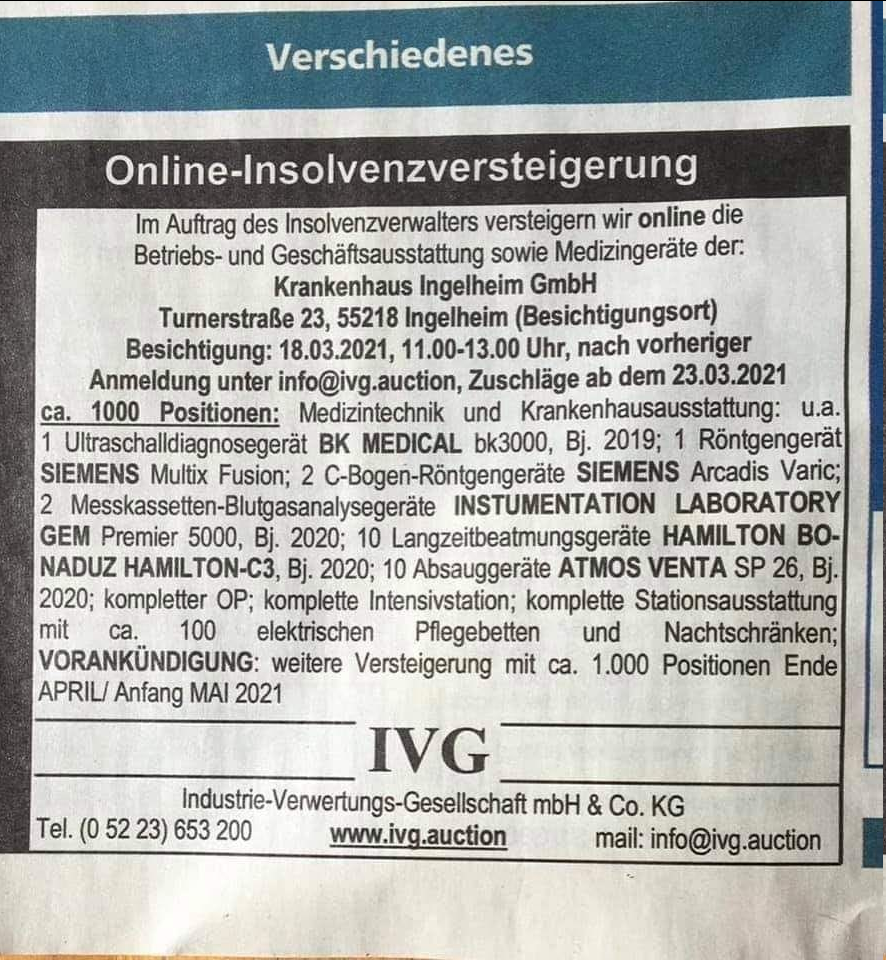 Verschiedenes

Online-Insolvenzversteigerung

Im Auftrag des Insolvenzverwalters versteigern wir online die Betriebs- und Geschäftsausstattung sowie Medizingeräte der:
Krankenhaus Ingelheim GmbH
Turnerstraße 23, 55218 Ingelheim (Besichtigungsort)
Besichtigung: 18.03.2021, 11.00-13.00 Uhr, nach vorheriger Anmeldung unter info@ivg.auction, Zuschläge ab dem 23.03.2021

ca. 1000 Positionen: Medizintechnik und Krankenhausausstattung: u.a. 1 Ultraschalldiagnosegerät BK MEDICAL bk3000, Bj. 2019; 1 Röntgengerät SIEMENS Multix Fusion; 2 C-Bogen-Röntgengeräte SIEMENS Arcadis Varic; 2 Messkassetten-Blutgasanalysegeräte INSTUMENTATION LABORATORY GEM Premier 5000, Bj. 2020; 10 Langzeitbeatmungsgeräte HAMILTON BONADUZ HAMILTON-C3, Bj. 2020; 10 Absauggeräte ATMOS VENTA SP 26, Bj. 2020; kompletter OP; komplette Intensivstation; komplette Stationsausstattung mit ca. 100 elektrischen Pflegebetten und Nachtschränken; VORANKÜNDIGUNG: weitere Versteigerung mit ca. 1.000 Positionen Ende APRIL/ Anfang MAI 2021

IVG

Industrie-Verwertungs-Gesellschaft mbH & Co. KG
Tel. (0 52 23) 653 200 www.ivg.auction mail: info@ivg.auction